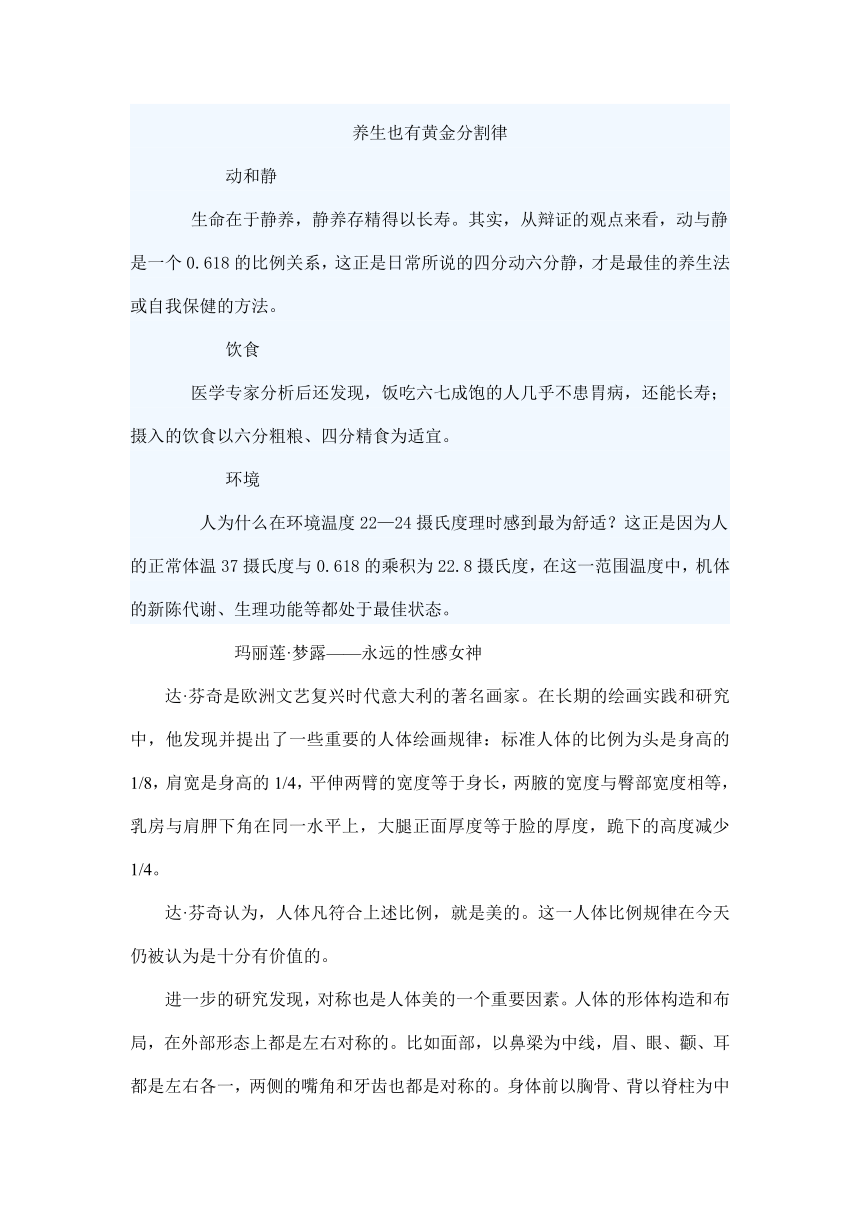 养生也有黄金分割律

动和静

生命在于静养，静养存精得以长寿。其实，从辩证的观点来看，动与静是一个 0.618 的比例关系，这正是日常所说的四分动六分静，才是最佳的养生法或自我保健的方法。

饮食

医学专家分析后还发现，饭吃六七成饱的人几乎不患胃病，还能长寿；摄入的饮食以六分粗粮、四分精食为适宜。

环境

人为什么在环境温度 22—24 摄氏度理时感到最为舒适？这正是因为人的正常体温 37 摄氏度与 0.618 的乘积为 22.8 摄氏度，在这一范围温度中，机体的新陈代谢、生理功能等都处于最佳状态。

玛丽莲·梦露——永远的性感女神

达·芬奇是欧洲文艺复兴时代意大利的著名画家。在长期的绘画实践和研究中，他发现并提出了一些重要的人体绘画规律：标准人体的比例为头是身高的 1/8，肩宽是身高的 1/4，平伸两臂的宽度等于身长，两腋的宽度与臀部宽度相等，乳房与肩胛下角在同一水平上，大腿正面厚度等于脸的厚度，跪下的高度减少 1/4。

达·芬奇认为，人体凡符合上述比例，就是美的。这一人体比例规律在今天仍被认为是十分有价值的。

进一步的研究发现，对称也是人体美的一个重要因素。人体的形体构造和布局，在外部形态上都是左右对称的。比如面部，以鼻梁为中线，眉、眼、颧、耳都是左右各一，两侧的嘴角和牙齿也都是对称的。身体前以胸骨、背以脊柱为中